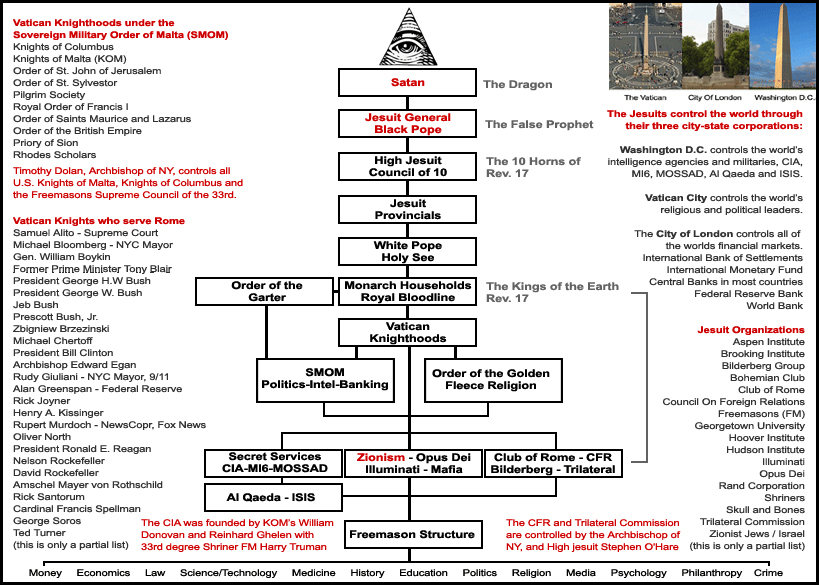 Vatican Knighthoods under the Sovereign Military Order of Malta (SMOM)
Knights of Columbus
Knights of Malta (KOM)
Order of St. John of Jerusalem
Order of St. Sylvestor
Pilgrim Society
Royal Order of Francis I
Order of Saints Maurice and Lazarus
Order of the British Empire
Priory of Sion
Rhodes Scholars

Timothy Dolan, Archbishop of NY, controls all U.S. Knights of Malta, Knights of Columbus and the Freemasons Supreme Council of the 33rd.

Vatican Knights who serve Rome
Samuel Alito - Supreme Court
Michael Bloomberg - NYC Mayor
Gen. William Boykin
Former Prime Minister Tony Blair
President George H.W Bush
President George W. Bush
Jeb Bush
Prescott Bush, Jr.
Zbigniew Brzezinski
Michael Chertoff
President Bill Clinton
Archbishop Edward Egan
Rudy Giuliani - NYC Mayor, 9/11
Alan Greenspan - Federal Reserve
Rick Joyner
Henry A. Kissinger
Rupert Murdoch - NewsCopr, Fox News
Oliver North
President Ronald E. Reagan
Nelson Rockefeller
David Rockefeller
Amschel Mayer von Rothschild
Rick Santorum
Cardinal Francis Spellman
George Soros
Ted Turner
(this is only a partial list)

Satan
The Dragon

Jesuit General
Black Pope
The False Prophet

High Jesuit Council of 10
The 10 Horns of Rev. 17

Jesuit Provincials

White Pope
Holy See

Order of the Garter

Monarch Households
Royal Bloodline
The Kings of the Earth Rev. 17

Vatican Knighthoods

SMOM
Politics-Intel-Banking

Order of the Golden Fleece Religion

Secret Services
CIA-MI6-MOSSAD

Zionism - Opus Dei
Illuminati - Mafia

Club of Rome - CFR
Bilderberg - Trilateral

Al Qaeda - ISIS

Freemason Structure

The CIA was founded by KOM's William Donovan and Reinhard Ghelen with 33rd degree Shriner FM Harry Truman

The CFR and Trilateral Commission are controlled by the Archbischop of NY, and High jesuit Stephen O'Hare

The Vatican
City Of London
Washington D.C.

The Jesuits control the world through their three city-state corporations:

Washington D.C. controls the world's intelligence agencies and militaries, CIA, MI6, MOSSAD, Al Qaeda and ISIS.

Vatican City controls the world's religious and political leaders.

The City of London controls all of the worlds financial markets.
International Bank of Settlements
International Monetary Fund
Central Banks in most countries
Federal Reserve Bank
World Bank

Jesuit Organizations
Aspen Institute
Brooking Institute
Bilderberg Group
Bohemian Club
Club of Rome
Council On Foreign Relations
Freemasons (FM)
Georgetown University
Hoover Institute
Hudson Institute
Illuminati
Opus Dei
Rand Corporation
Shriners
Skull and Bones
Trilateral Commission
Zionist Jews / Israel
(this is only a partial list)

Money Economics Law Science/Technology Medicine History Education Politics Religion Media Psychology Philanthropy Crime